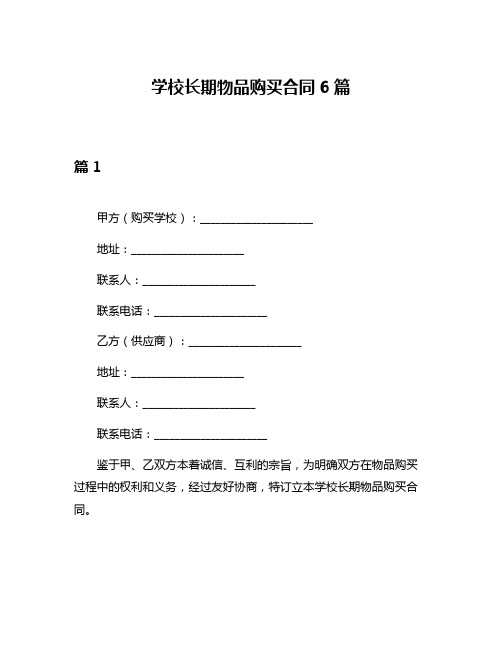 学校长期物品购买合同 6 篇

篇 1

甲方（购买学校）：____________________

地址：____________________

联系人：____________________

联系电话：____________________

乙方（供应商）：____________________

地址：____________________

联系人：____________________

联系电话：____________________

鉴于甲、乙双方本着诚信、互利的宗旨，为明确双方在物品购买过程中的权利和义务，经过友好协商，特订立本学校长期物品购买合同。